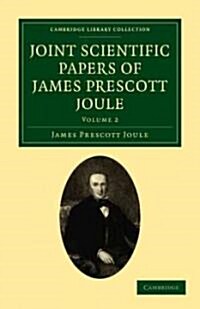 CAMBRIDGE LIBRARY COLLECTION

JOINT SCIENTIFIC PAPERS OF JAMES PRESCOTT JOULE

VOLUME 2

JAMES PRESCOTT JOULE

CAMBRIDGE